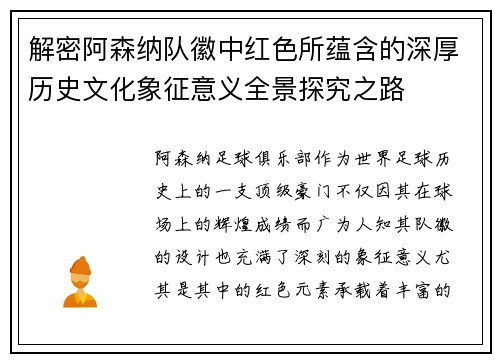 解密阿森纳队徽中红色所蕴含的深厚历史文化象征意义全景探究之路

阿森纳足球俱乐部作为世界足球历史上的一支顶级豪门不仅因其在球场上的辉煌成绩而广为人知其队徽的设计也充满了深刻的象征意义尤其是其中的红色元素承载着丰富的